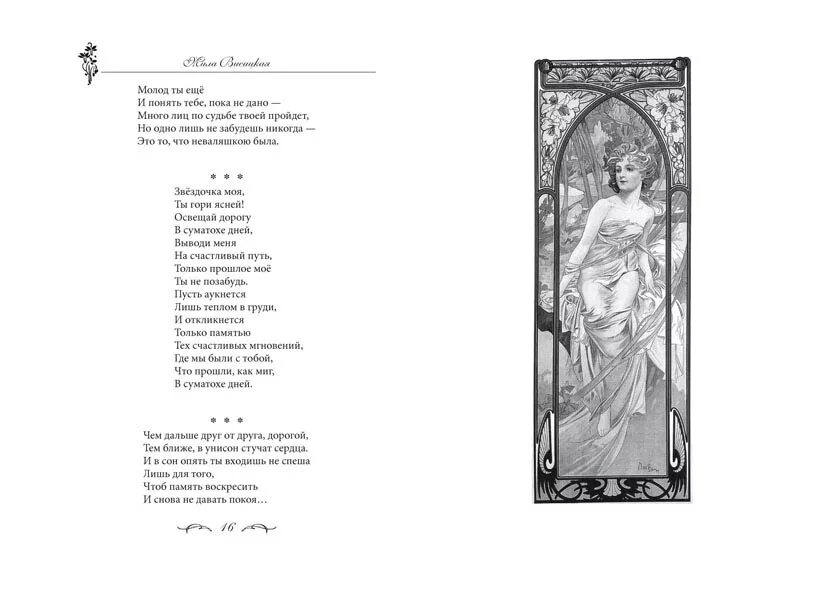 Мила Висицкая

Молод ты ещё
И понять тебе, пока не дано —
Много лиц по судьбе твоей пройдет,
Но одно лишь не забудешь никогда —
Это то, что неваляшкою была.

* * *

Звёздочка моя,
Ты гори ясней!
Освещай дорогу
В суматохе дней,
Выводи меня
На счастливый путь,
Только прошлое моё
Ты не позабудь.
Пусть аукнется
Лишь теплом в груди,
И откликнется
Только памятью
Тех счастливых мгновений,
Где мы были с тобой,
Что прошли, как миг,
В суматохе дней.

* * *

Чем дальше друг от друга, дорогой,
Тем ближе, в унисон стучат сердца.
И в сон опять ты входишь не спеша
Лишь для того,
Чтоб память воскресить
И снова не давать покоя…

16